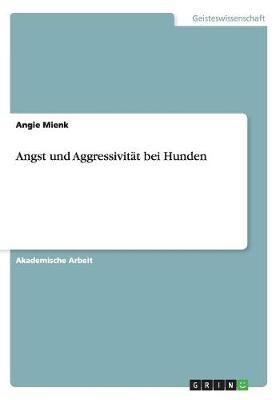 Geisteswissenschaft

Angie Mienk

Angst und Aggressivität bei Hunden

Akademische Arbeit

GRIN